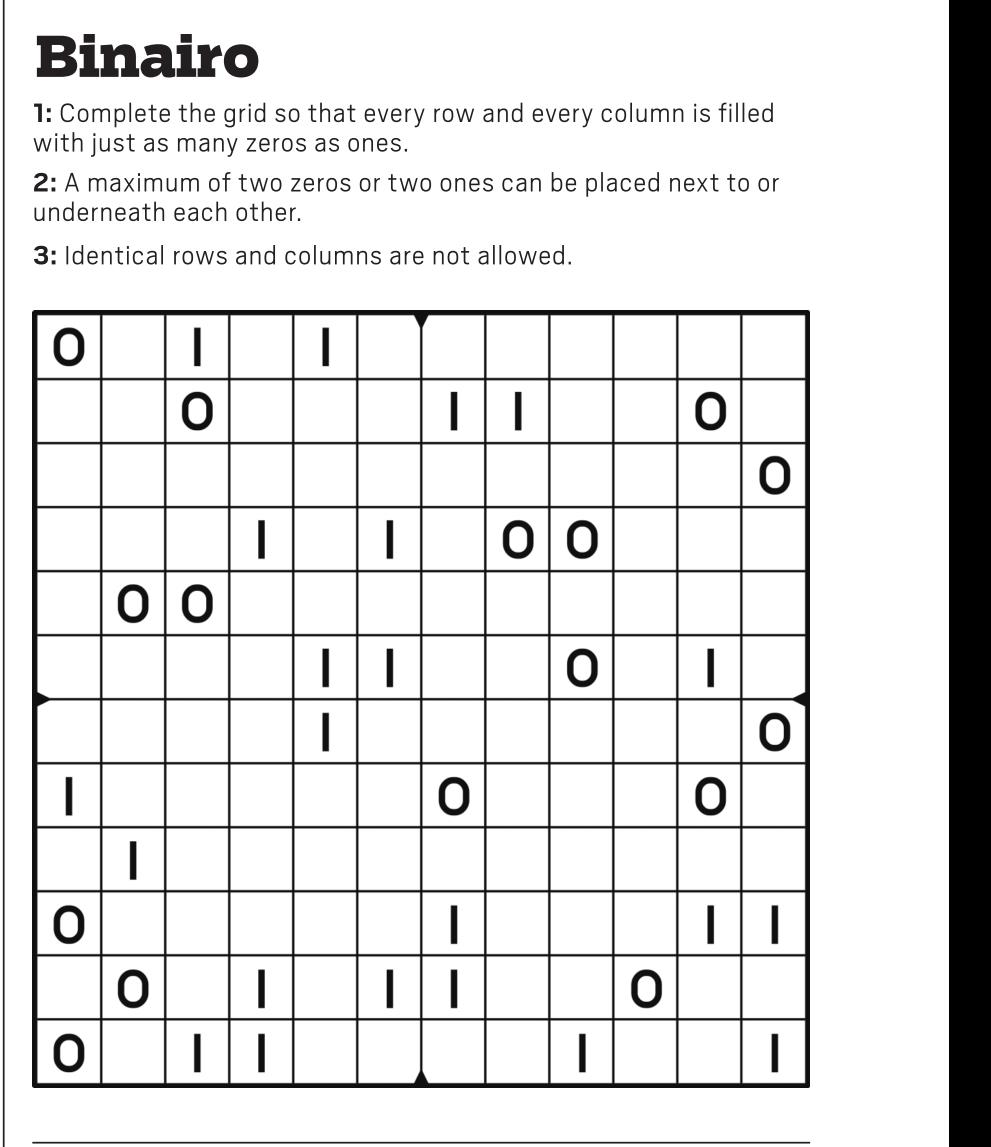 Binairo

**1:** Complete the grid so that every row and every column is filled with just as many zeros as ones.

**2:** A maximum of two zeros or two ones can be placed next to or underneath each other.

**3:** Identical rows and columns are not allowed.

| | | | | | | | | | | | |
|---|---|---|---|---|---|---|---|---|---|---|---|
| 0 | | 1 | | 1 | | | | | | | |
| | | 0 | | | | 1 | 1 | | | 0 | |
| | | | | | | | | | | | 0 |
| | | | 1 | | 1 | | 0 | 0 | | | |
| | 0 | 0 | | | | | | | | | |
| | | | | 1 | 1 | | | 0 | | 1 | |
| | | | | 1 | | | | | | | 0 |
| 1 | | | | | | 0 | | | | 0 | |
| | 1 | | | | | | | | | | |
| 0 | | | | | | 1 | | | | 1 | 1 |
| | 0 | | 1 | | 1 | 1 | | | 0 | | |
| 0 | | 1 | 1 | | | | | 1 | | | 1 |